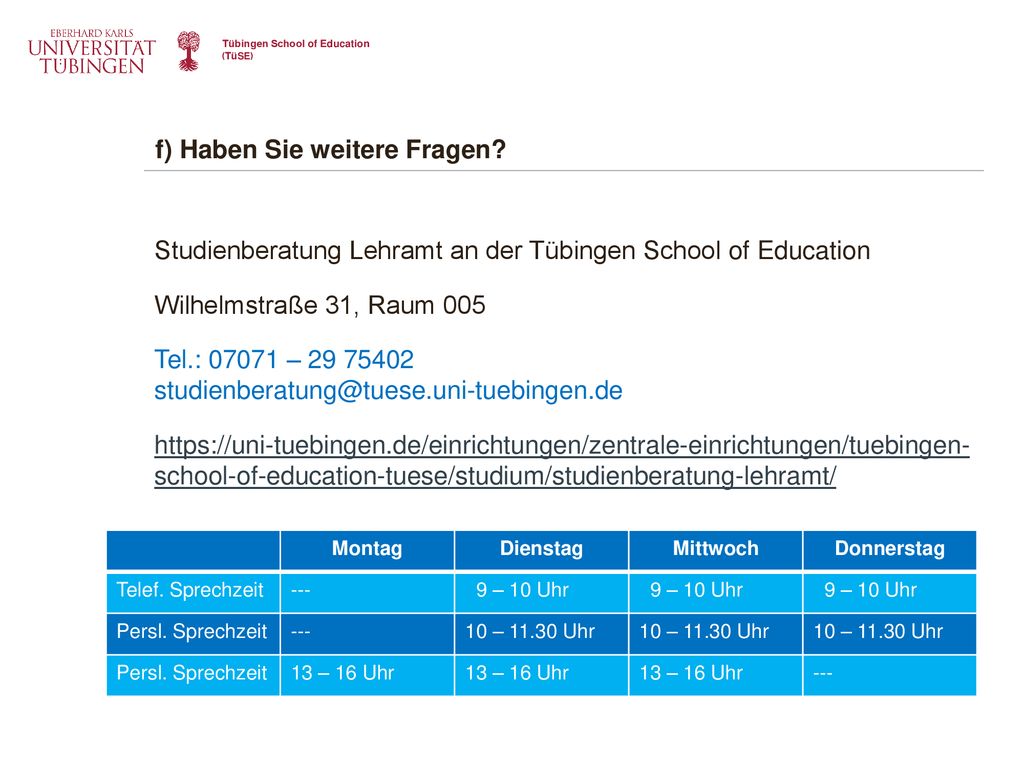 EBERHARD KARLS
UNIVERSITÄT
TÜBINGEN

Tübingen School of Education
(TüSE)

f) Haben Sie weitere Fragen?

Studienberatung Lehramt an der Tübingen School of Education

Wilhelmstraße 31, Raum 005

Tel.: 07071 – 29 75402
studienberatung@tuese.uni-tuebingen.de

https://uni-tuebingen.de/einrichtungen/zentrale-einrichtungen/tuebingen-school-of-education-tuese/studium/studienberatung-lehramt/

| | Montag | Dienstag | Mittwoch | Donnerstag |
|---|---|---|---|---|
| Telef. Sprechzeit | --- | 9 – 10 Uhr | 9 – 10 Uhr | 9 – 10 Uhr |
| Persl. Sprechzeit | --- | 10 – 11.30 Uhr | 10 – 11.30 Uhr | 10 – 11.30 Uhr |
| Persl. Sprechzeit | 13 – 16 Uhr | 13 – 16 Uhr | 13 – 16 Uhr | --- |